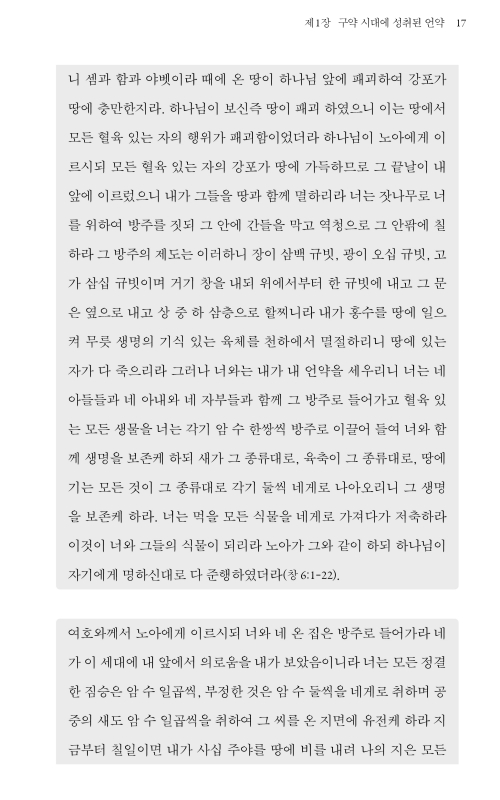 제1장 구약 시대에 성취된 언약 17

니 셈과 함과 야벳이라 때에 온 땅이 하나님 앞에 패괴하여 강포가 땅에 충만한지라. 하나님이 보신즉 땅이 패괴 하였으니 이는 땅에서 모든 혈육 있는 자의 행위가 패괴함이었더라 하나님이 노아에게 이르시되 모든 혈육 있는 자의 강포가 땅에 가득하므로 그 끝날이 내 앞에 이르렀으니 내가 그들을 땅과 함께 멸하리라 너는 잣나무로 너를 위하여 방주를 짓되 그 안에 간들을 막고 역청으로 그 안팎에 칠하라 그 방주의 제도는 이러하니 장이 삼백 규빗, 광이 오십 규빗, 고가 삼십 규빗이며 거기 창을 내되 위에서부터 한 규빗에 내고 그 문은 옆으로 내고 상 중 하 삼층으로 할찌니라 내가 홍수를 땅에 일으켜 무릇 생명의 기식 있는 육체를 천하에서 멸절하리니 땅에 있는 자가 다 죽으리라 그러나 너와는 내가 내 언약을 세우리니 너는 네 아들들과 네 아내와 네 자부들과 함께 그 방주로 들어가고 혈육 있는 모든 생물을 너는 각기 암 수 한쌍씩 방주로 이끌어 들여 너와 함께 생명을 보존케 하되 새가 그 종류대로, 육축이 그 종류대로, 땅에 기는 모든 것이 그 종류대로 각기 둘씩 네게로 나아오리니 그 생명을 보존케 하라. 너는 먹을 모든 식물을 네게로 가져다가 저축하라 이것이 너와 그들의 식물이 되리라 노아가 그와 같이 하되 하나님이 자기에게 명하신대로 다 준행하였더라(창 6:1-22).

여호와께서 노아에게 이르시되 너와 네 온 집은 방주로 들어가라 네가 이 세대에 내 앞에서 의로움을 내가 보았음이니라 너는 모든 정결한 짐승은 암 수 일곱씩, 부정한 것은 암 수 둘씩을 네게로 취하며 공중의 새도 암 수 일곱씩을 취하여 그 씨를 온 지면에 유전케 하라 지금부터 칠일이면 내가 사십 주야를 땅에 비를 내려 나의 지은 모든